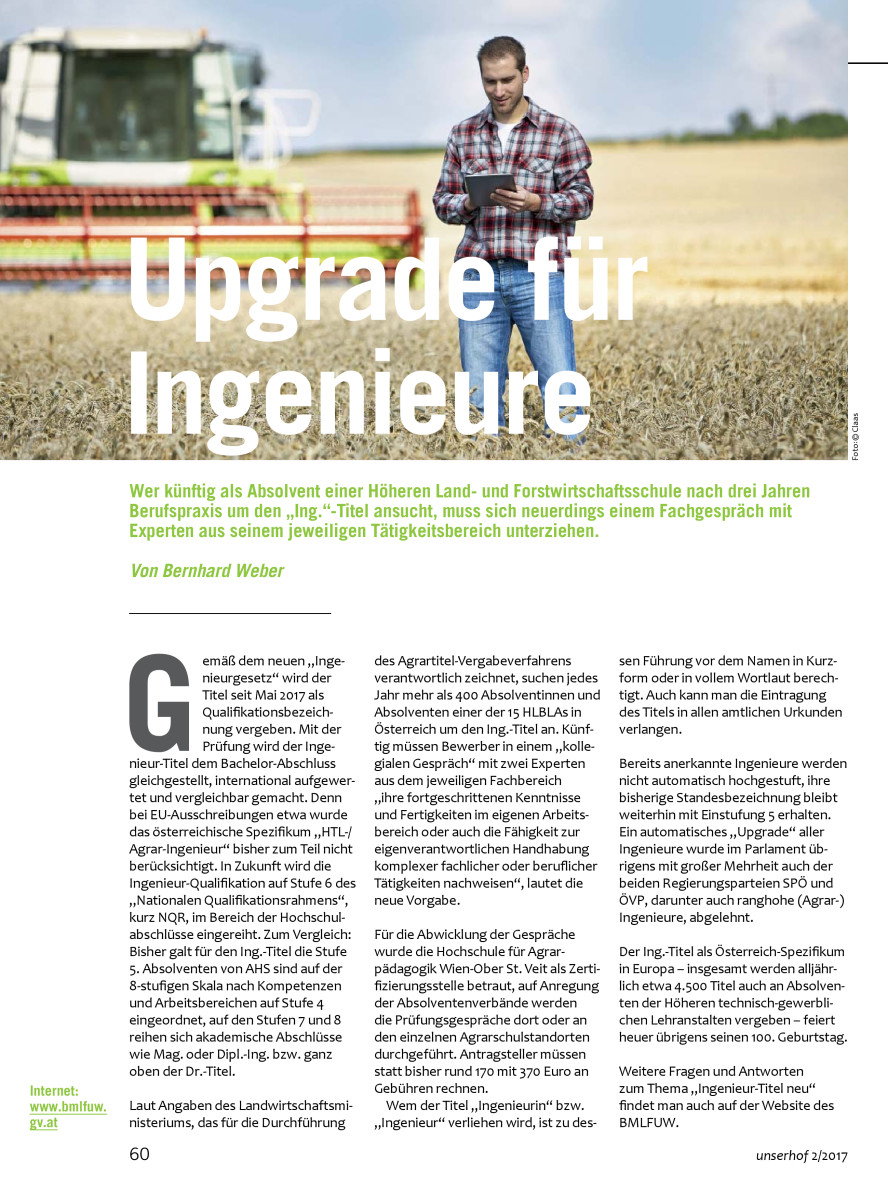 Upgrade für Ingenieure

Foto: © Claas

Wer künftig als Absolvent einer Höheren Land- und Forstwirtschaftsschule nach drei Jahren Berufspraxis um den „Ing."-Titel ansucht, muss sich neuerdings einem Fachgespräch mit Experten aus seinem jeweiligen Tätigkeitsbereich unterziehen.

Von Bernhard Weber

Gemäß dem neuen „Ingenieurgesetz" wird der Titel seit Mai 2017 als Qualifikationsbezeichnung vergeben. Mit der Prüfung wird der Ingenieur-Titel dem Bachelor-Abschluss gleichgestellt, international aufgewertet und vergleichbar gemacht. Denn bei EU-Ausschreibungen etwa wurde das österreichische Spezifikum „HTL-/Agrar-Ingenieur" bisher zum Teil nicht berücksichtigt. In Zukunft wird die Ingenieur-Qualifikation auf Stufe 6 des „Nationalen Qualifikationsrahmens", kurz NQR, im Bereich der Hochschulabschlüsse eingereiht. Zum Vergleich: Bisher galt für den Ing.-Titel die Stufe 5. Absolventen von AHS sind auf der 8-stufigen Skala nach Kompetenzen und Arbeitsbereichen auf Stufe 4 eingeordnet, auf den Stufen 7 und 8 reihen sich akademische Abschlüsse wie Mag. oder Dipl.-Ing. bzw. ganz oben der Dr.-Titel.

Laut Angaben des Landwirtschaftsministeriums, das für die Durchführung des Agrartitel-Vergabeverfahrens verantwortlich zeichnet, suchen jedes Jahr mehr als 400 Absolventinnen und Absolventen einer der 15 HLBLAs in Österreich um den Ing.-Titel an. Künftig müssen Bewerber in einem „kollegialen Gespräch" mit zwei Experten aus dem jeweiligen Fachbereich „ihre fortgeschrittenen Kenntnisse und Fertigkeiten im eigenen Arbeitsbereich oder auch die Fähigkeit zur eigenverantwortlichen Handhabung komplexer fachlicher oder beruflicher Tätigkeiten nachweisen", lautet die neue Vorgabe.

Für die Abwicklung der Gespräche wurde die Hochschule für Agrarpädagogik Wien-Ober St. Veit als Zertifizierungsstelle betraut, auf Anregung der Absolventenverbände werden die Prüfungsgespräche dort oder an den einzelnen Agrarschulstandorten durchgeführt. Antragsteller müssen statt bisher rund 170 mit 370 Euro an Gebühren rechnen.

Wem der Titel „Ingenieurin" bzw. „Ingenieur" verliehen wird, ist zu dessen Führung vor dem Namen in Kurzform oder in vollem Wortlaut berechtigt. Auch kann man die Eintragung des Titels in allen amtlichen Urkunden verlangen.

Bereits anerkannte Ingenieure werden nicht automatisch hochgestuft, ihre bisherige Standesbezeichnung bleibt weiterhin mit Einstufung 5 erhalten. Ein automatisches „Upgrade" aller Ingenieure wurde im Parlament übrigens mit großer Mehrheit auch der beiden Regierungsparteien SPÖ und ÖVP, darunter auch ranghohe (Agrar-) Ingenieure, abgelehnt.

Der Ing.-Titel als Österreich-Spezifikum in Europa – insgesamt werden alljährlich etwa 4.500 Titel auch an Absolventen der Höheren technisch-gewerblichen Lehranstalten vergeben – feiert heuer übrigens seinen 100. Geburtstag.

Weitere Fragen und Antworten zum Thema „Ingenieur-Titel neu" findet man auch auf der Website des BMLFUW.

Internet: www.bmlfuw.gv.at

60

unserhof 2/2017